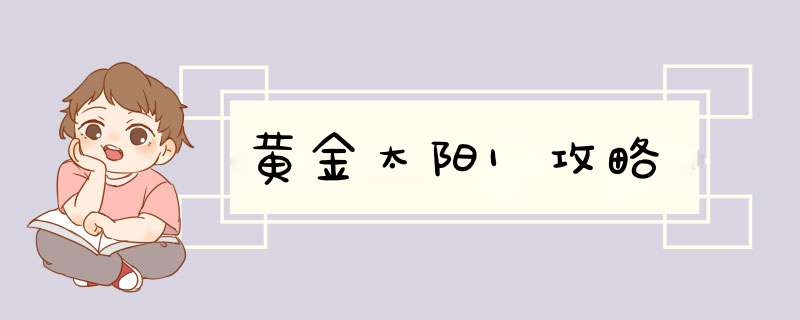 黄金太阳1 攻略